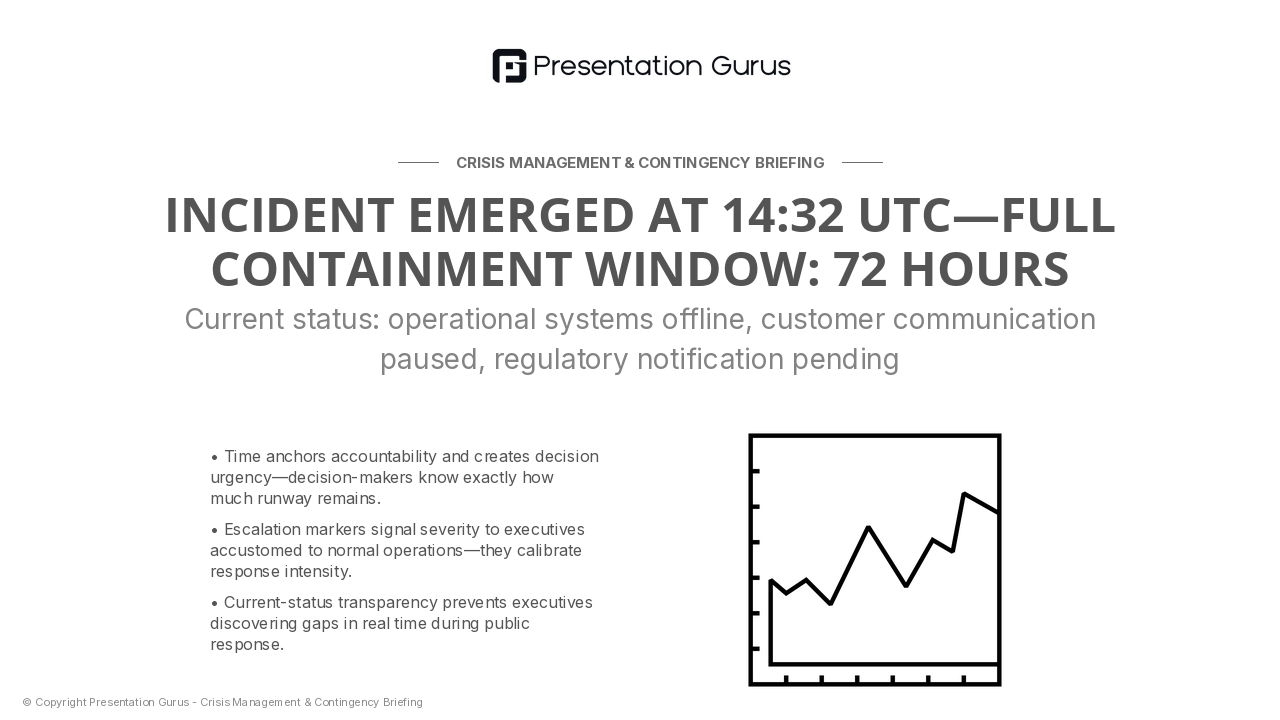 Presentation Gurus

CRISIS MANAGEMENT & CONTINGENCY BRIEFING

INCIDENT EMERGED AT 14:32 UTC—FULL CONTAINMENT WINDOW: 72 HOURS

Current status: operational systems offline, customer communication paused, regulatory notification pending

• Time anchors accountability and creates decision urgency—decision-makers know exactly how much runway remains.

• Escalation markers signal severity to executives accustomed to normal operations—they calibrate response intensity.

• Current-status transparency prevents executives discovering gaps in real time during public response.

© Copyright Presentation Gurus - Crisis Management & Contingency Briefing